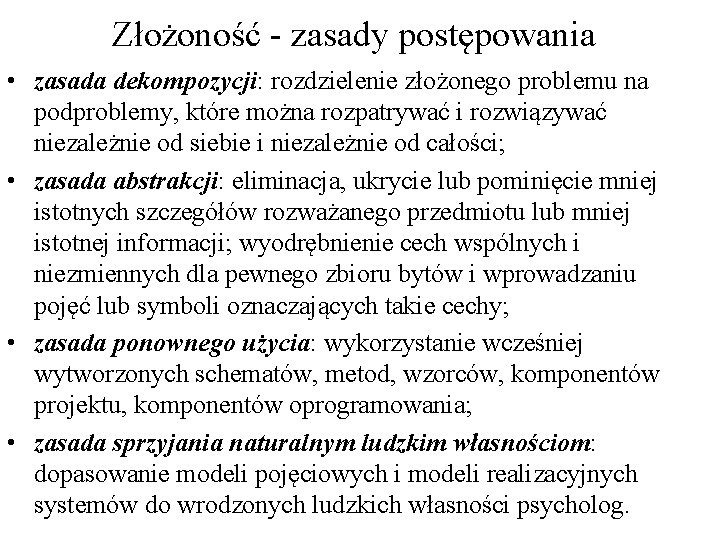 Złożoność - zasady postępowania

• zasada dekompozycji: rozdzielenie złożonego problemu na podproblemy, które można rozpatrywać i rozwiązywać niezależnie od siebie i niezależnie od całości;

• zasada abstrakcji: eliminacja, ukrycie lub pominięcie mniej istotnych szczegółów rozważanego przedmiotu lub mniej istotnej informacji; wyodrębnienie cech wspólnych i niezmiennych dla pewnego zbioru bytów i wprowadzaniu pojęć lub symboli oznaczających takie cechy;

• zasada ponownego użycia: wykorzystanie wcześniej wytworzonych schematów, metod, wzorców, komponentów projektu, komponentów oprogramowania;

• zasada sprzyjania naturalnym ludzkim własnościom: dopasowanie modeli pojęciowych i modeli realizacyjnych systemów do wrodzonych ludzkich własności psycholog.